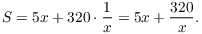 $S = 5x + 320 \cdot \frac{1}{x} = 5x + \frac{320}{x}.$